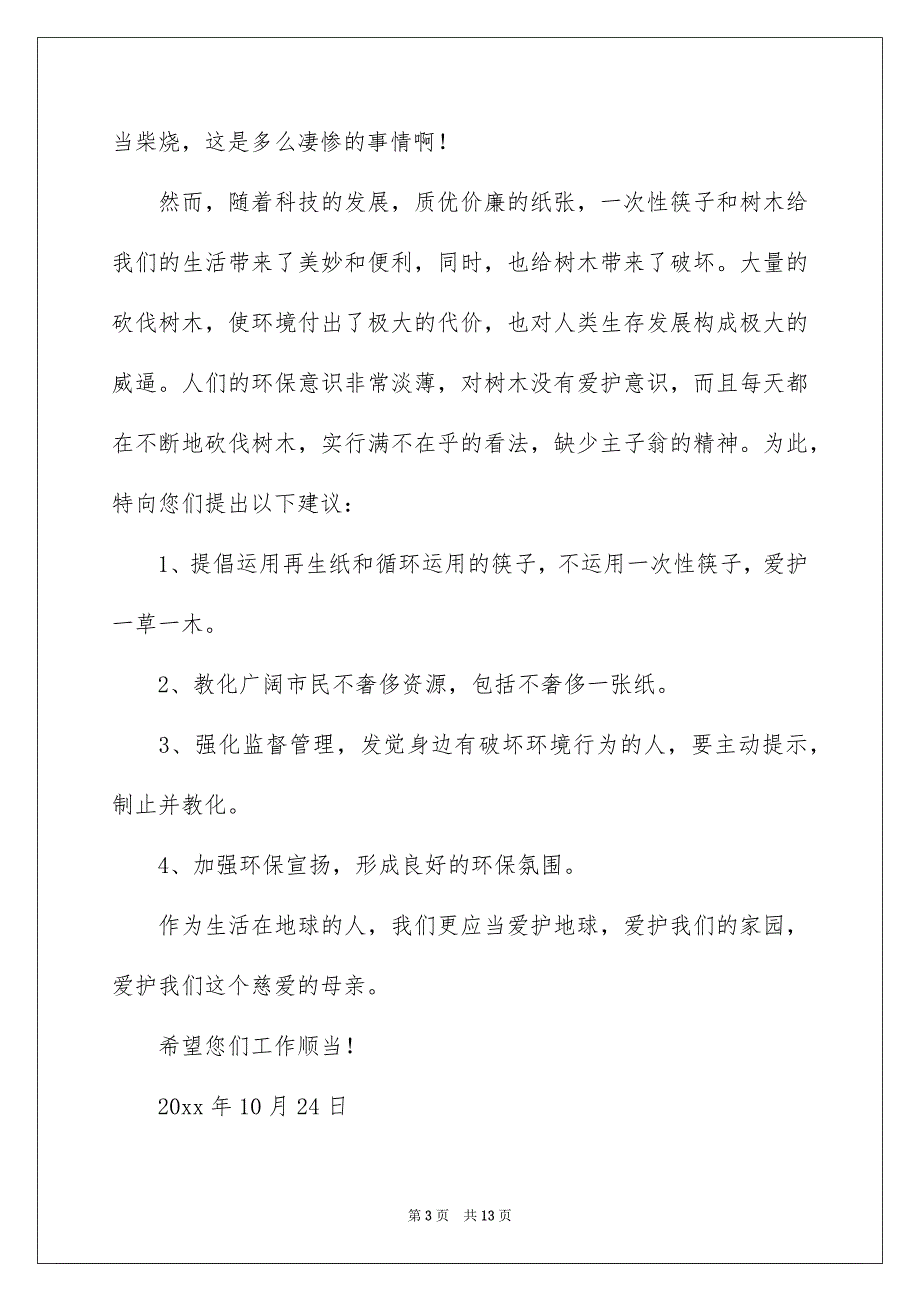 当柴烧，这是多么凄惨的事情啊！

然而，随着科技的发展，质优价廉的纸张，一次性筷子和树木给我们的生活带来了美妙和便利，同时，也给树木带来了破坏。大量的砍伐树木，使环境付出了极大的代价，也对人类生存发展构成极大的威逼。人们的环保意识非常淡薄，对树木没有爱护意识，而且每天都在不断地砍伐树木，实行满不在乎的看法，缺少主子翁的精神。为此，特向您们提出以下建议：

1、提倡运用再生纸和循环运用的筷子，不运用一次性筷子，爱护一草一木。

2、教化广阔市民不奢侈资源，包括不奢侈一张纸。

3、强化监督管理，发觉身边有破坏环境行为的人，要主动提示，制止并教化。

4、加强环保宣扬，形成良好的环保氛围。

作为生活在地球的人，我们更应当爱护地球，爱护我们的家园，爱护我们这个慈爱的母亲。

希望您们工作顺当！

20xx 年 10 月 24 日

第 3 页　共 13 页